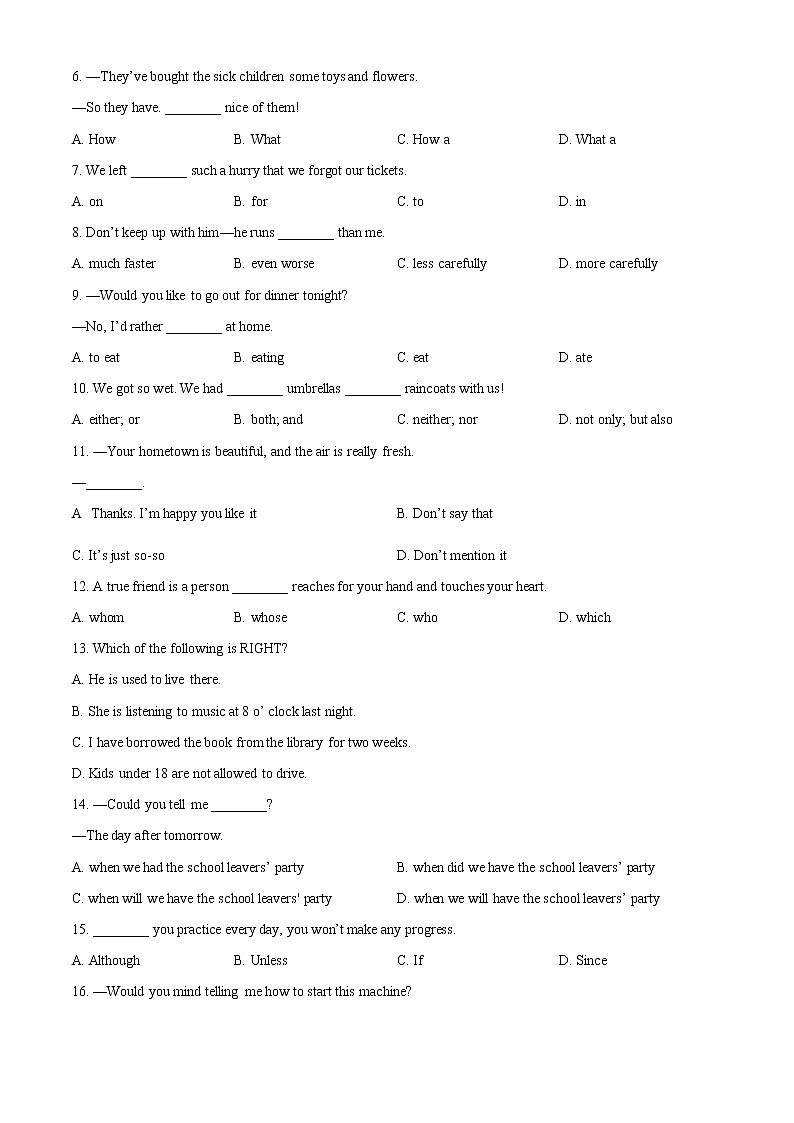 6. —They've bought the sick children some toys and flowers.

—So they have. ________ nice of them!

A. How B. What C. How a D. What a

7. We left ________ such a hurry that we forgot our tickets.

A. on B. for C. to D. in

8. Don't keep up with him—he runs ________ than me.

A. much faster B. even worse C. less carefully D. more carefully

9. —Would you like to go out for dinner tonight?

—No, I'd rather ________ at home.

A. to eat B. eating C. eat D. ate

10. We got so wet. We had ________ umbrellas ________ raincoats with us!

A. either; or B. both; and C. neither; nor D. not only; but also

11. —Your hometown is beautiful, and the air is really fresh.

—________.

A. Thanks. I'm happy you like it B. Don't say that

C. It's just so-so D. Don't mention it

12. A true friend is a person ________ reaches for your hand and touches your heart.

A. whom B. whose C. who D. which

13. Which of the following is RIGHT?

A. He is used to live there.

B. She is listening to music at 8 o' clock last night.

C. I have borrowed the book from the library for two weeks.

D. Kids under 18 are not allowed to drive.

14. —Could you tell me ________?

—The day after tomorrow.

A. when we had the school leavers' party B. when did we have the school leavers' party

C. when will we have the school leavers' party D. when we will have the school leavers' party

15. ________ you practice every day, you won't make any progress.

A. Although B. Unless C. If D. Since

16. —Would you mind telling me how to start this machine?